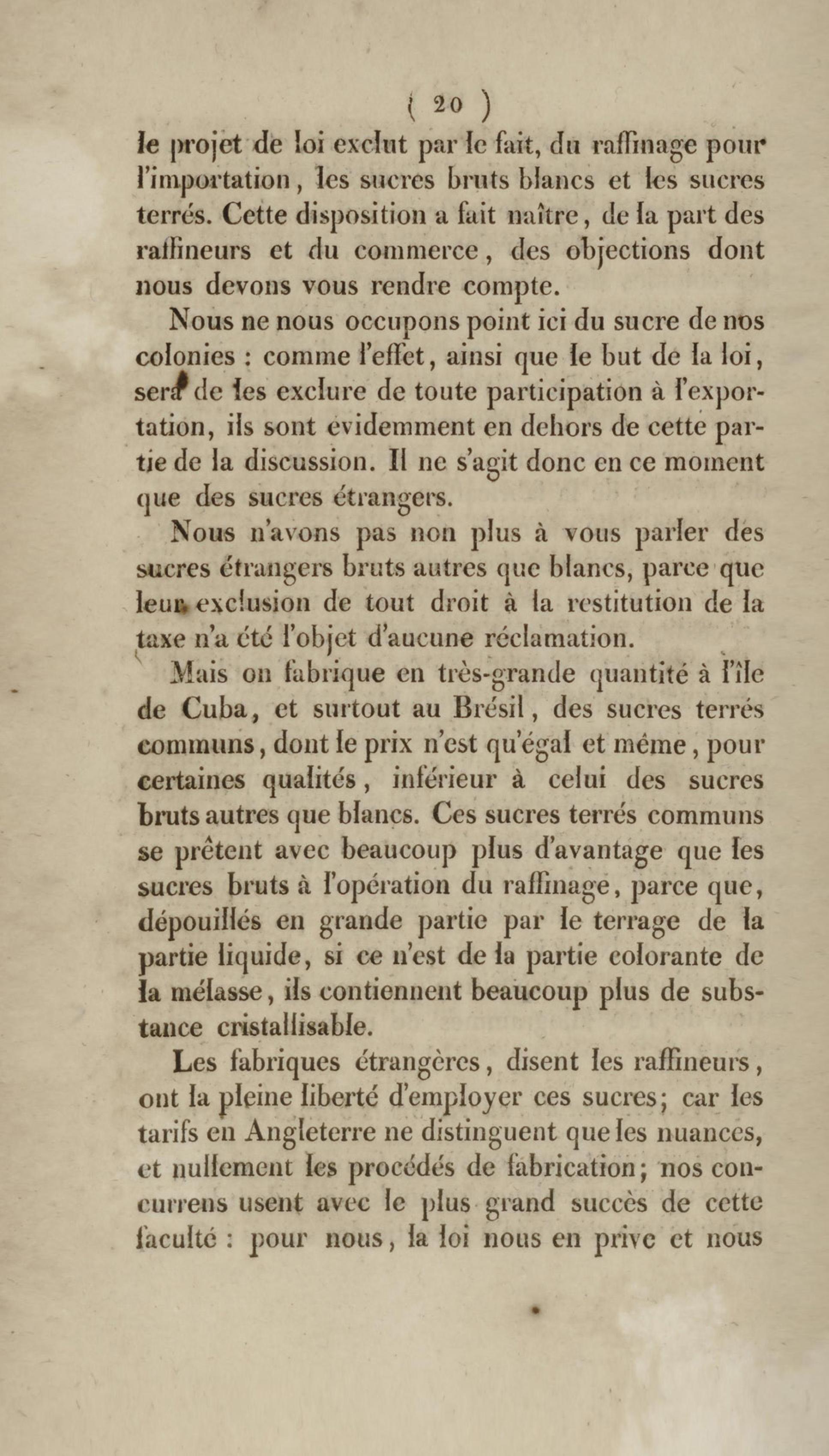 ( 20 )

le projet de loi exclut par le fait, du raffinage pour l'importation, les sucres bruts blancs et les sucres terrés. Cette disposition a fait naître, de la part des raffineurs et du commerce, des objections dont nous devons vous rendre compte.

Nous ne nous occupons point ici du sucre de nos colonies : comme l'effet, ainsi que le but de la loi, sera de les exclure de toute participation à l'exportation, ils sont évidemment en dehors de cette partie de la discussion. Il ne s'agit donc en ce moment que des sucres étrangers.

Nous n'avons pas non plus à vous parler des sucres étrangers bruts autres que blancs, parce que leur exclusion de tout droit à la restitution de la taxe n'a été l'objet d'aucune réclamation.

Mais on fabrique en très-grande quantité à l'île de Cuba, et surtout au Brésil, des sucres terrés communs, dont le prix n'est qu'égal et même, pour certaines qualités, inférieur à celui des sucres bruts autres que blancs. Ces sucres terrés communs se prêtent avec beaucoup plus d'avantage que les sucres bruts à l'opération du raffinage, parce que, dépouillés en grande partie par le terrage de la partie liquide, si ce n'est de la partie colorante de la mélasse, ils contiennent beaucoup plus de substance cristallisable.

Les fabriques étrangères, disent les raffineurs, ont la pleine liberté d'employer ces sucres; car les tarifs en Angleterre ne distinguent que les nuances, et nullement les procédés de fabrication; nos concurrens usent avec le plus grand succès de cette faculté : pour nous, la loi nous en prive et nous